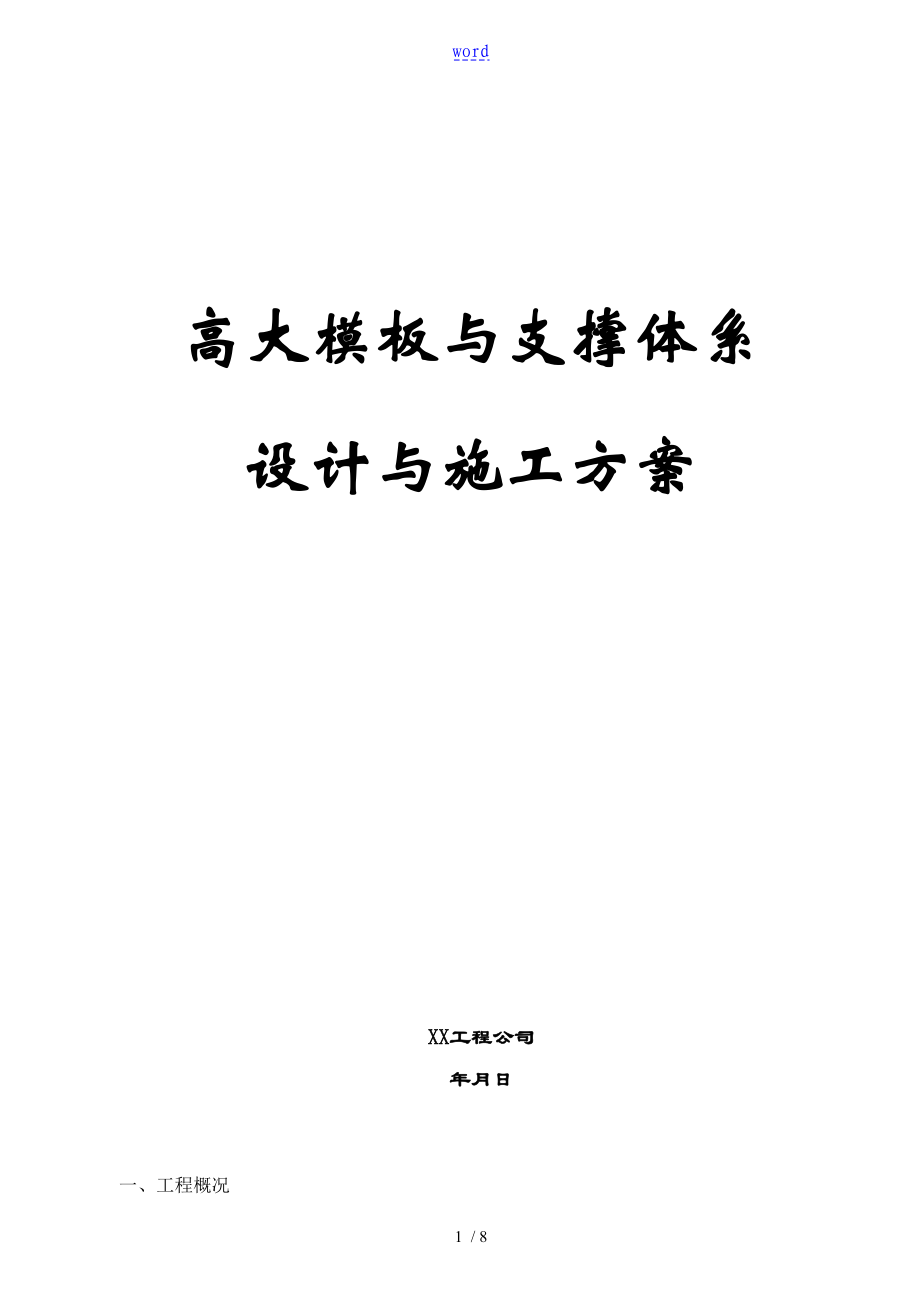 word

高大模板与支撑体系

设计与施工方案

XX工程公司

年月日

一、工程概况

1 / 8